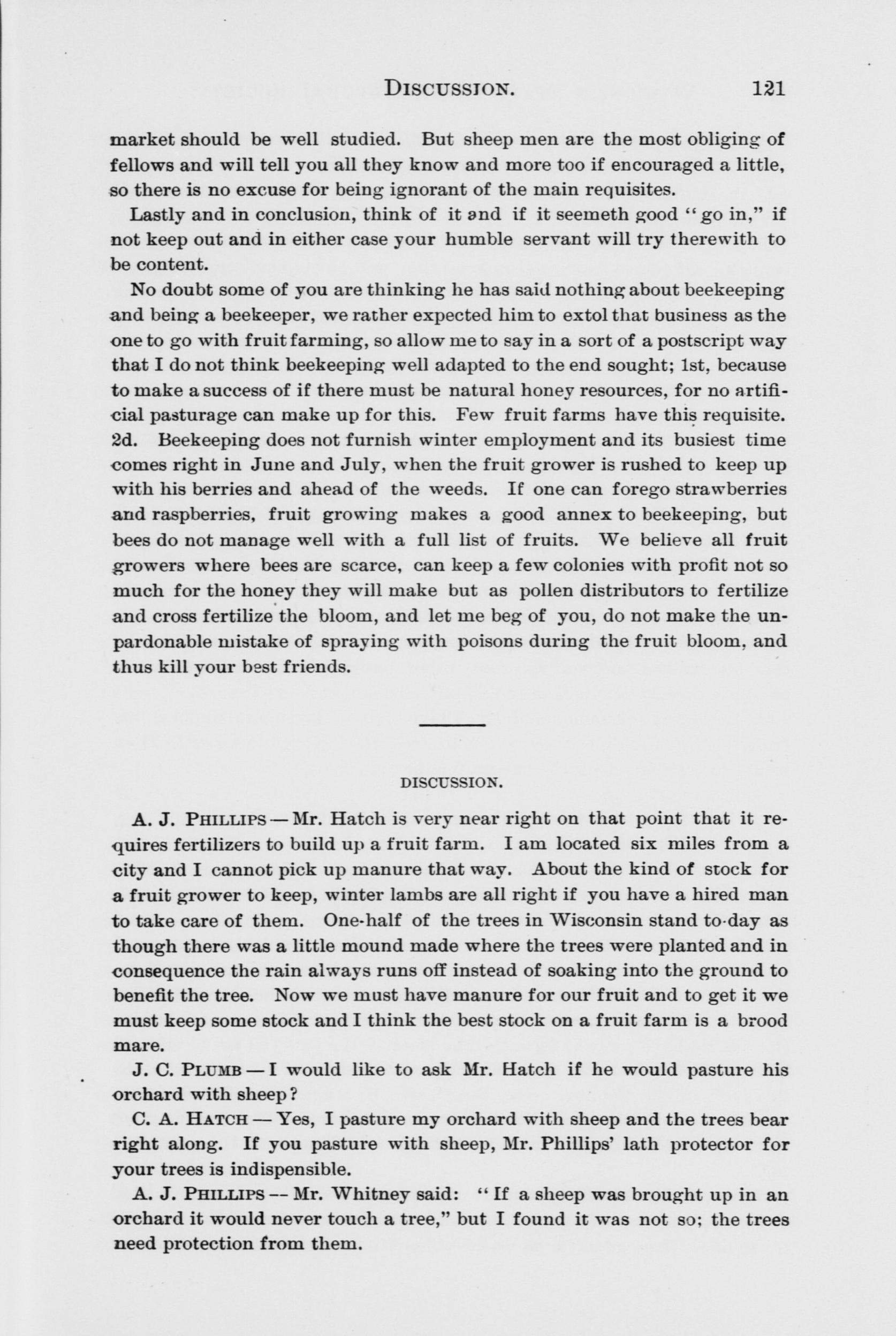 DISCUSSION. 121

market should be well studied. But sheep men are the most obliging of fellows and will tell you all they know and more too if encouraged a little, so there is no excuse for being ignorant of the main requisites.

Lastly and in conclusion, think of it and if it seemeth good "go in," if not keep out and in either case your humble servant will try therewith to be content.

No doubt some of you are thinking he has said nothing about beekeeping and being a beekeeper, we rather expected him to extol that business as the one to go with fruit farming, so allow me to say in a sort of a postscript way that I do not think beekeeping well adapted to the end sought; 1st, because to make a success of if there must be natural honey resources, for no artificial pasturage can make up for this. Few fruit farms have this requisite. 2d. Beekeeping does not furnish winter employment and its busiest time comes right in June and July, when the fruit grower is rushed to keep up with his berries and ahead of the weeds. If one can forego strawberries and raspberries, fruit growing makes a good annex to beekeeping, but bees do not manage well with a full list of fruits. We believe all fruit growers where bees are scarce, can keep a few colonies with profit not so much for the honey they will make but as pollen distributors to fertilize and cross fertilize the bloom, and let me beg of you, do not make the unpardonable mistake of spraying with poisons during the fruit bloom, and thus kill your best friends.

DISCUSSION.

A. J. PHILLIPS — Mr. Hatch is very near right on that point that it requires fertilizers to build up a fruit farm. I am located six miles from a city and I cannot pick up manure that way. About the kind of stock for a fruit grower to keep, winter lambs are all right if you have a hired man to take care of them. One-half of the trees in Wisconsin stand to-day as though there was a little mound made where the trees were planted and in consequence the rain always runs off instead of soaking into the ground to benefit the tree. Now we must have manure for our fruit and to get it we must keep some stock and I think the best stock on a fruit farm is a brood mare.

J. C. PLUMB — I would like to ask Mr. Hatch if he would pasture his orchard with sheep?

C. A. HATCH — Yes, I pasture my orchard with sheep and the trees bear right along. If you pasture with sheep, Mr. Phillips' lath protector for your trees is indispensible.

A. J. PHILLIPS — Mr. Whitney said: "If a sheep was brought up in an orchard it would never touch a tree," but I found it was not so; the trees need protection from them.